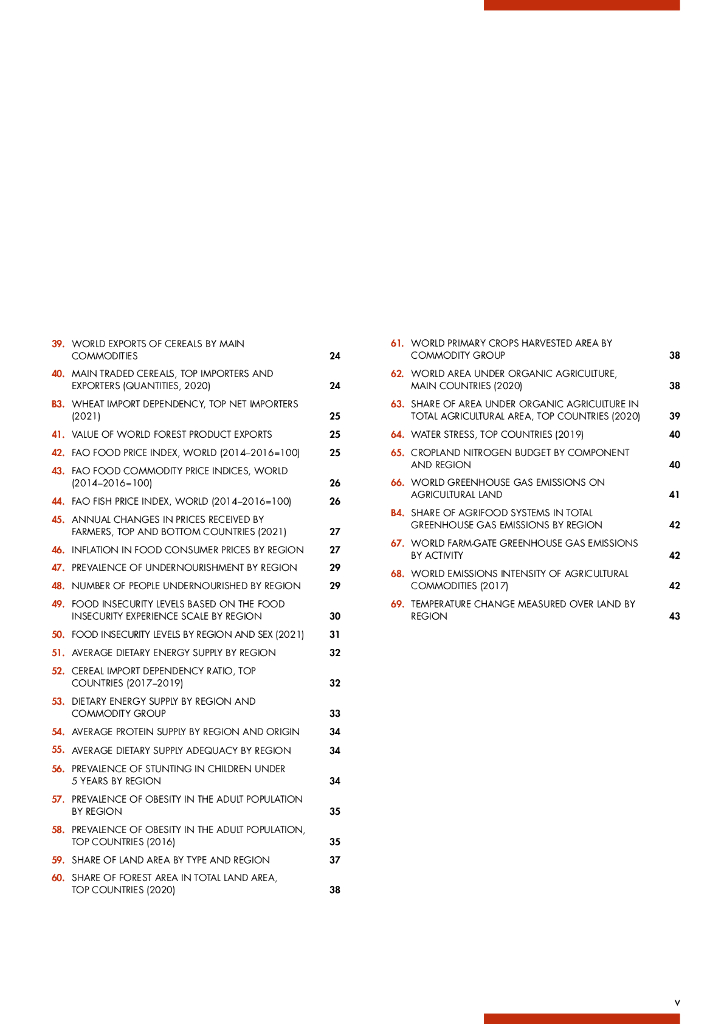 39. WORLD EXPORTS OF CEREALS BY MAIN COMMODITIES 24
40. MAIN TRADED CEREALS, TOP IMPORTERS AND EXPORTERS (QUANTITIES, 2020) 24
B3. WHEAT IMPORT DEPENDENCY, TOP NET IMPORTERS (2021) 25
41. VALUE OF WORLD FOREST PRODUCT EXPORTS 25
42. FAO FOOD PRICE INDEX, WORLD (2014–2016=100) 25
43. FAO FOOD COMMODITY PRICE INDICES, WORLD (2014–2016=100) 26
44. FAO FISH PRICE INDEX, WORLD (2014–2016=100) 26
45. ANNUAL CHANGES IN PRICES RECEIVED BY FARMERS, TOP AND BOTTOM COUNTRIES (2021) 27
46. INFLATION IN FOOD CONSUMER PRICES BY REGION 27
47. PREVALENCE OF UNDERNOURISHMENT BY REGION 29
48. NUMBER OF PEOPLE UNDERNOURISHED BY REGION 29
49. FOOD INSECURITY LEVELS BASED ON THE FOOD INSECURITY EXPERIENCE SCALE BY REGION 30
50. FOOD INSECURITY LEVELS BY REGION AND SEX (2021) 31
51. AVERAGE DIETARY ENERGY SUPPLY BY REGION 32
52. CEREAL IMPORT DEPENDENCY RATIO, TOP COUNTRIES (2017–2019) 32
53. DIETARY ENERGY SUPPLY BY REGION AND COMMODITY GROUP 33
54. AVERAGE PROTEIN SUPPLY BY REGION AND ORIGIN 34
55. AVERAGE DIETARY SUPPLY ADEQUACY BY REGION 34
56. PREVALENCE OF STUNTING IN CHILDREN UNDER 5 YEARS BY REGION 34
57. PREVALENCE OF OBESITY IN THE ADULT POPULATION BY REGION 35
58. PREVALENCE OF OBESITY IN THE ADULT POPULATION, TOP COUNTRIES (2016) 35
59. SHARE OF LAND AREA BY TYPE AND REGION 37
60. SHARE OF FOREST AREA IN TOTAL LAND AREA, TOP COUNTRIES (2020) 38

61. WORLD PRIMARY CROPS HARVESTED AREA BY COMMODITY GROUP 38
62. WORLD AREA UNDER ORGANIC AGRICULTURE, MAIN COUNTRIES (2020) 38
63. SHARE OF AREA UNDER ORGANIC AGRICULTURE IN TOTAL AGRICULTURAL AREA, TOP COUNTRIES (2020) 39
64. WATER STRESS, TOP COUNTRIES (2019) 40
65. CROPLAND NITROGEN BUDGET BY COMPONENT AND REGION 40
66. WORLD GREENHOUSE GAS EMISSIONS ON AGRICULTURAL LAND 41
B4. SHARE OF AGRIFOOD SYSTEMS IN TOTAL GREENHOUSE GAS EMISSIONS BY REGION 42
67. WORLD FARM-GATE GREENHOUSE GAS EMISSIONS BY ACTIVITY 42
68. WORLD EMISSIONS INTENSITY OF AGRICULTURAL COMMODITIES (2017) 42
69. TEMPERATURE CHANGE MEASURED OVER LAND BY REGION 43

v